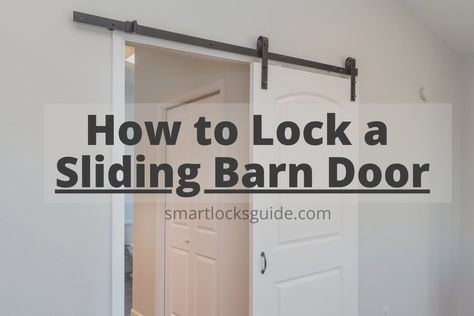 How to Lock a Sliding Barn Door

smartlocksguide.com